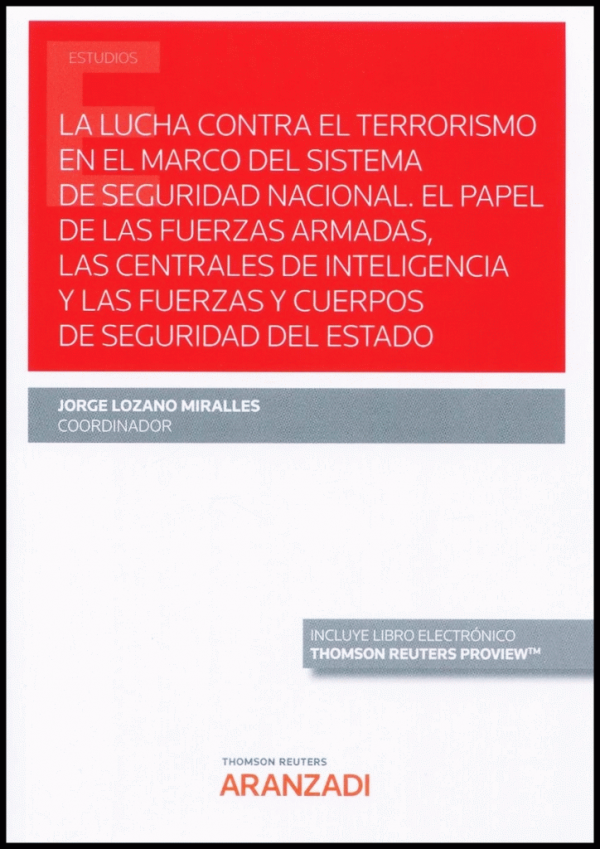 ESTUDIOS

LA LUCHA CONTRA EL TERRORISMO EN EL MARCO DEL SISTEMA DE SEGURIDAD NACIONAL. EL PAPEL DE LAS FUERZAS ARMADAS, LAS CENTRALES DE INTELIGENCIA Y LAS FUERZAS Y CUERPOS DE SEGURIDAD DEL ESTADO

JORGE LOZANO MIRALLES
COORDINADOR

INCLUYE LIBRO ELECTRÓNICO
THOMSON REUTERS PROVIEW™

THOMSON REUTERS
ARANZADI